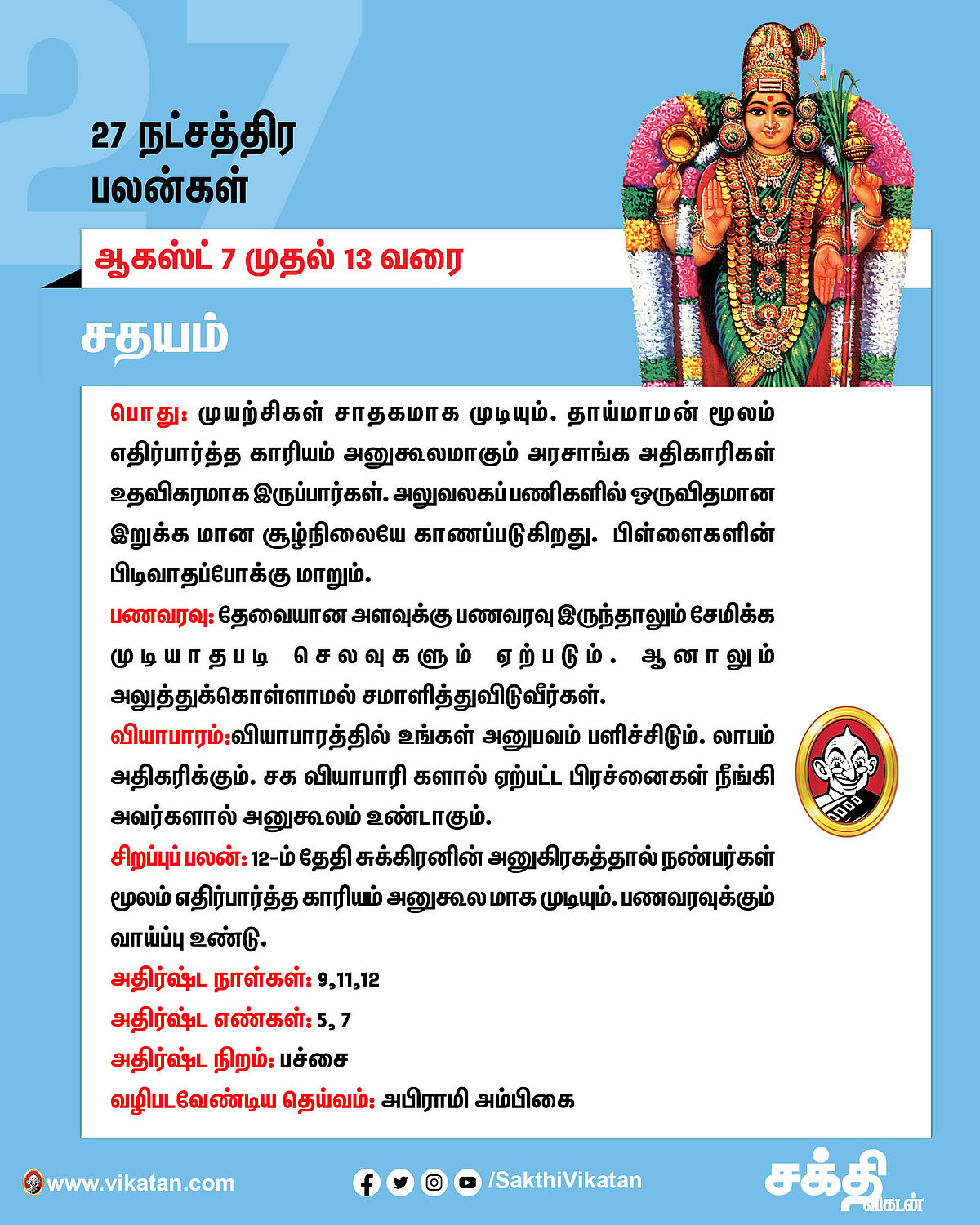 27

27 நட்சத்திர பலன்கள்

ஆகஸ்ட் 7 முதல் 13 வரை

சதயம்

பொது: முயற்சிகள் சாதகமாக முடியும். தாய்மாமன் மூலம் எதிர்பார்த்த காரியம் அனுகூலமாகும் அரசாங்க அதிகாரிகள் உதவிகரமாக இருப்பார்கள். அலுவலகப் பணிகளில் ஒருவிதமான இறுக்க மான சூழ்நிலையே காணப்படுகிறது. பிள்ளைகளின் பிடிவாதப்போக்கு மாறும்.

பணவரவு: தேவையான அளவுக்கு பணவரவு இருந்தாலும் சேமிக்க முடியாதபடி செலவுகளும் ஏற்படும். ஆனாலும் அலுத்துக்கொள்ளாமல் சமாளித்துவிடுவீர்கள்.

வியாபாரம்:வியாபாரத்தில் உங்கள் அனுபவம் பளிச்சிடும். லாபம் அதிகரிக்கும். சக வியாபாரி களால் ஏற்பட்ட பிரச்னைகள் நீங்கி அவர்களால் அனுகூலம் உண்டாகும்.

சிறப்புப் பலன்: 12-ம் தேதி சுக்கிரனின் அனுகிரகத்தால் நண்பர்கள் மூலம் எதிர்பார்த்த காரியம் அனுகூல மாக முடியும். பணவரவுக்கும் வாய்ப்பு உண்டு.

அதிர்ஷ்ட நாள்கள்: 9,11,12

அதிர்ஷ்ட எண்கள்: 5, 7

அதிர்ஷ்ட நிறம்: பச்சை

வழிபடவேண்டிய தெய்வம்: அபிராமி அம்பிகை

www.vikatan.com /SakthiVikatan சக்தி விகடன்